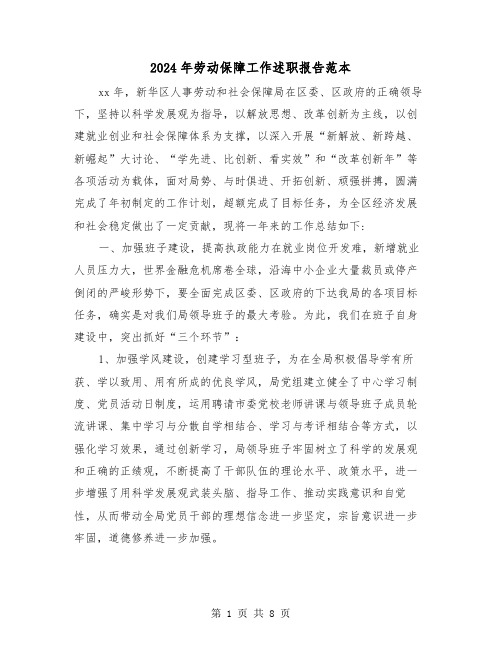 2024年劳动保障工作述职报告范本

xx年，新华区人事劳动和社会保障局在区委、区政府的正确领导下，坚持以科学发展观为指导，以解放思想、改革创新为主线，以创建就业创业和社会保障体系为支撑，以深入开展“新解放、新跨越、新崛起”大讨论、“学先进、比创新、看实效”和“改革创新年”等各项活动为载体，面对局势、与时俱进、开拓创新、顽强拼搏，圆满完成了年初制定的工作计划，超额完成了目标任务，为全区经济发展和社会稳定做出了一定贡献，现将一年来的工作总结如下：

一、加强班子建设，提高执政能力在就业岗位开发难，新增就业人员压力大，世界金融危机席卷全球，沿海中小企业大量裁员或停产倒闭的严峻形势下，要全面完成区委、区政府的下达我局的各项目标任务，确实是对我们局领导班子的最大考验。为此，我们在班子自身建设中，突出抓好“三个环节”：

1、加强学风建设，创建学习型班子，为在全局积极倡导学有所获、学以致用、用有所成的优良学风，局党组建立健全了中心学习制度、党员活动日制度，运用聘请市委党校老师讲课与领导班子成员轮流讲课、集中学习与分散自学相结合、学习与考评相结合等方式，以强化学习效果，通过创新学习，局领导班子牢固树立了科学的发展观和正确的正绩观，不断提高了干部队伍的理论水平、政策水平，进一步增强了用科学发展观武装头脑、指导工作、推动实践意识和自觉性，从而带动全局党员干部的理想信念进一步坚定，宗旨意识进一步牢固，道德修养进一步加强。

第 1 页 共 8 页